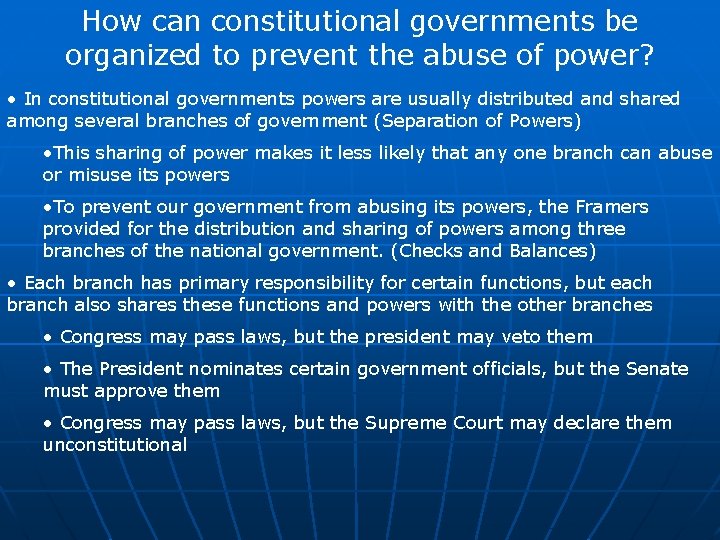 How can constitutional governments be organized to prevent the abuse of power?

• In constitutional governments powers are usually distributed and shared among several branches of government (Separation of Powers)

•This sharing of power makes it less likely that any one branch can abuse or misuse its powers

•To prevent our government from abusing its powers, the Framers provided for the distribution and sharing of powers among three branches of the national government. (Checks and Balances)

• Each branch has primary responsibility for certain functions, but each branch also shares these functions and powers with the other branches

• Congress may pass laws, but the president may veto them

• The President nominates certain government officials, but the Senate must approve them

• Congress may pass laws, but the Supreme Court may declare them unconstitutional